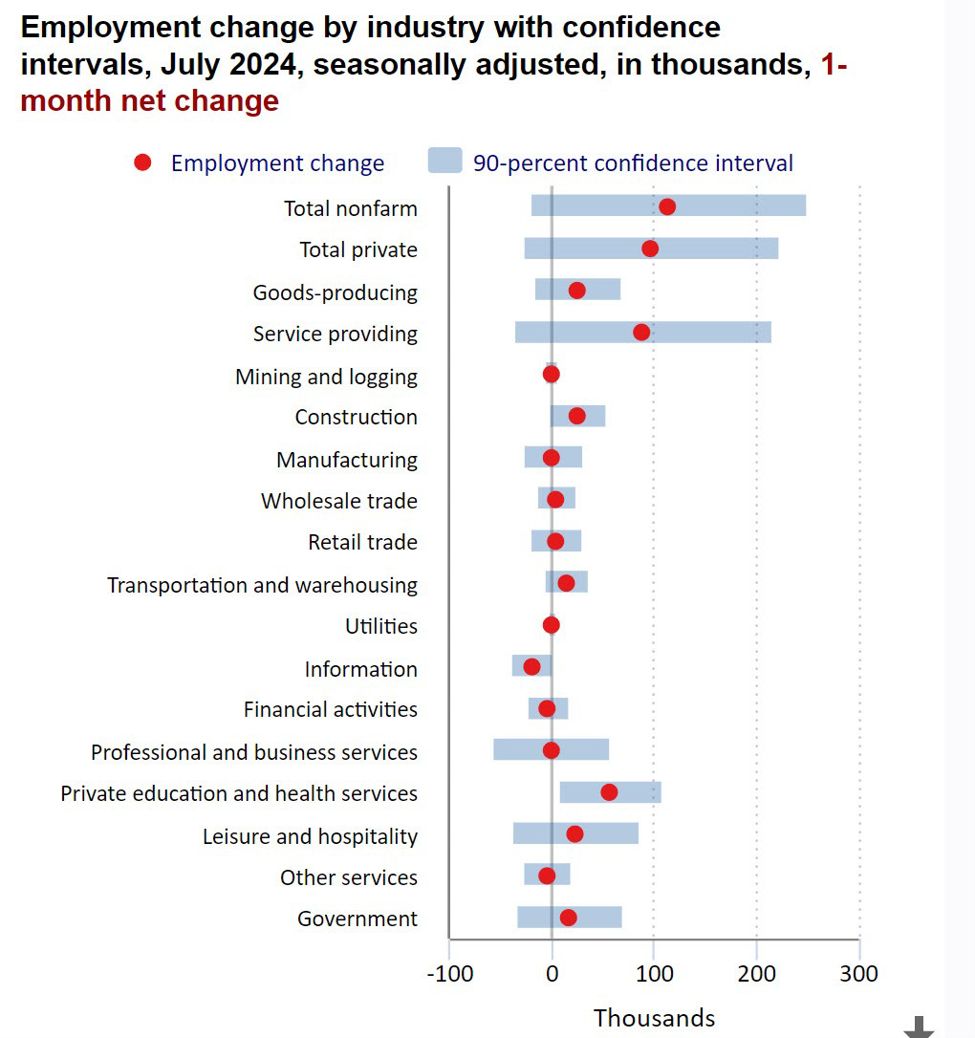 Employment change by industry with confidence intervals, July 2024, seasonally adjusted, in thousands, 1-month net change

Employment change
90-percent confidence interval

Total nonfarm
Total private
Goods-producing
Service providing
Mining and logging
Construction
Manufacturing
Wholesale trade
Retail trade
Transportation and warehousing
Utilities
Information
Financial activities
Professional and business services
Private education and health services
Leisure and hospitality
Other services
Government

-100
0
100
200
300
Thousands